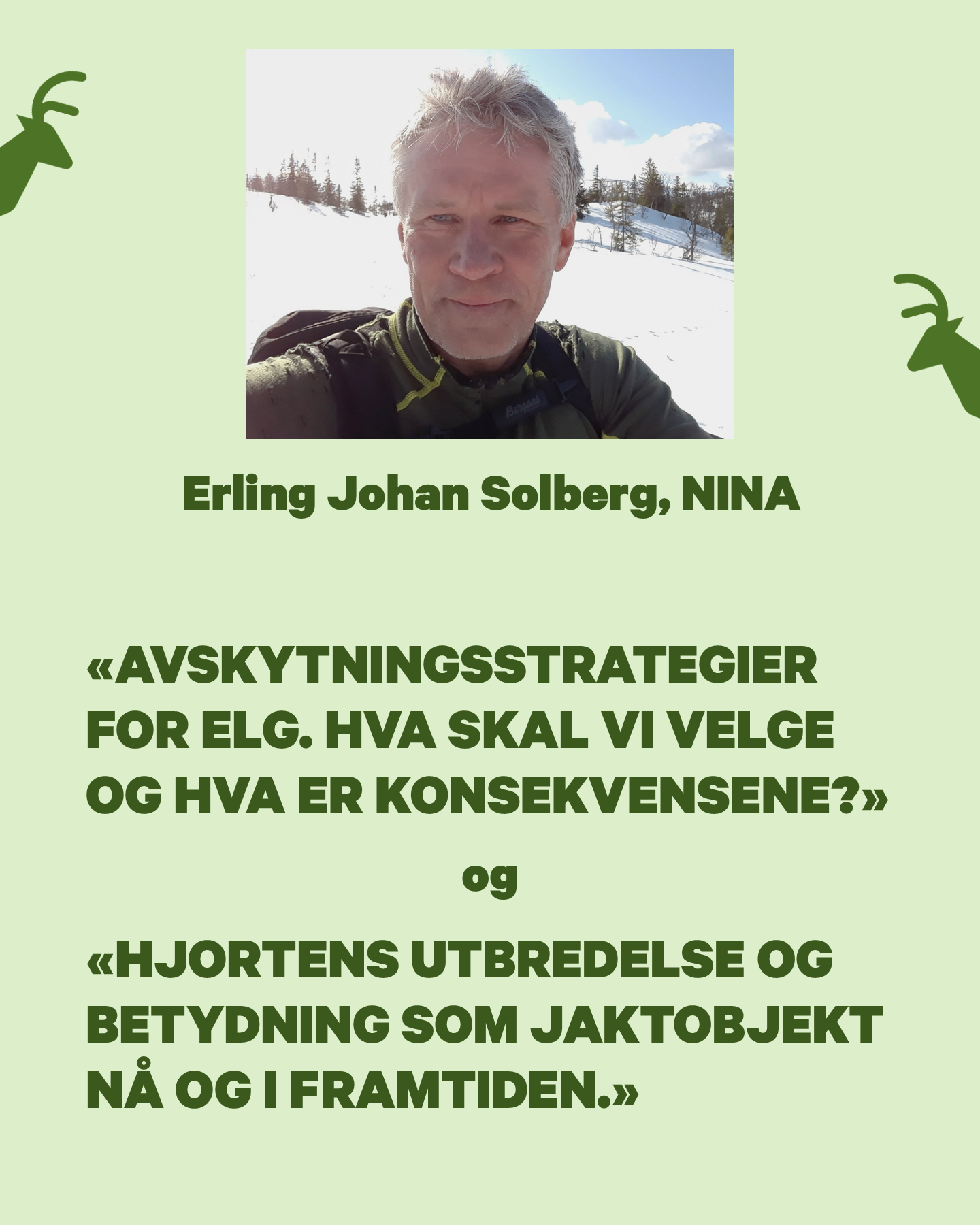 Erling Johan Solberg, NINA

«AVSKYTNINGSSTRATEGIER FOR ELG. HVA SKAL VI VELGE OG HVA ER KONSEKVENSENE?»

og

«HJORTENS UTBREDELSE OG BETYDNING SOM JAKTOBJEKT NÅ OG I FRAMTIDEN.»